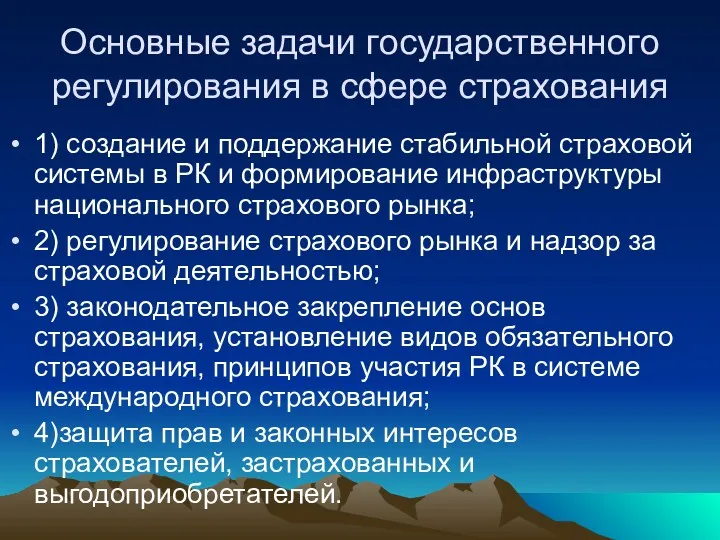 Основные задачи государственного регулирования в сфере страхования

• 1) создание и поддержание стабильной страховой системы в РК и формирование инфраструктуры национального страхового рынка;
• 2) регулирование страхового рынка и надзор за страховой деятельностью;
• 3) законодательное закрепление основ страхования, установление видов обязательного страхования, принципов участия РК в системе международного страхования;
• 4)защита прав и законных интересов страхователей, застрахованных и выгодоприобретателей.